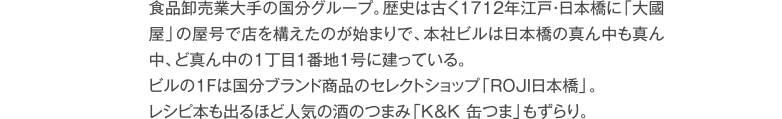 食品卸売業大手の国分グループ。歴史は古く1712年江戸・日本橋に「大國屋」の屋号で店を構えたのが始まりで、本社ビルは日本橋の真ん中も真ん中、ど真ん中の1丁目1番地1号に建っている。
ビルの1Fは国分ブランド商品のセレクトショップ「ROJI日本橋」。
レシピ本も出るほど人気の酒のつまみ「K&K 缶つま」もずらり。